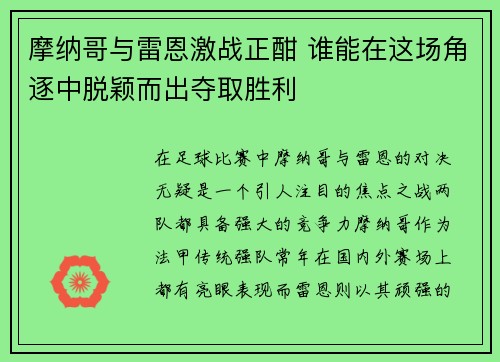 摩纳哥与雷恩激战正酣 谁能在这场角逐中脱颖而出夺取胜利

在足球比赛中摩纳哥与雷恩的对决无疑是一个引人注目的焦点之战两队都具备强大的竞争力摩纳哥作为法甲传统强队常年在国内外赛场上都有亮眼表现而雷恩则以其顽强的